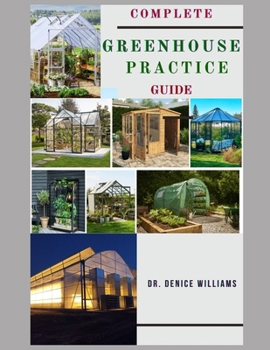 COMPLETE

GREENHOUSE PRACTICE

GUIDE

DR. DENICE WILLIAMS